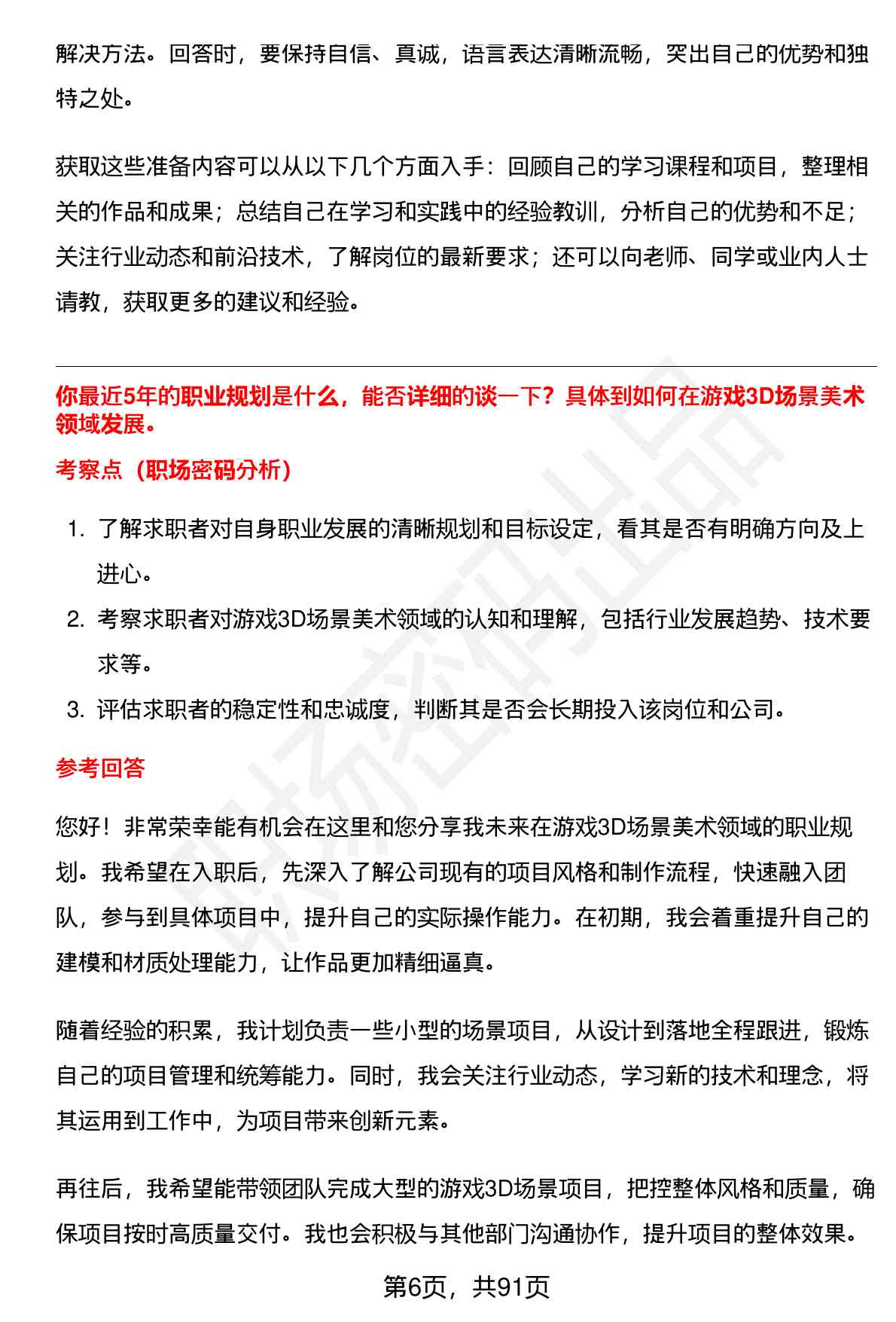 解决方法。回答时，要保持自信、真诚，语言表达清晰流畅，突出自己的优势和独特之处。

获取这些准备内容可以从以下几个方面入手：回顾自己的学习课程和项目，整理相关的作品和成果；总结自己在学习和实践中的经验教训，分析自己的优势和不足；关注行业动态和前沿技术，了解岗位的最新要求；还可以向老师、同学或业内人士请教，获取更多的建议和经验。

你最近5年的职业规划是什么，能否详细的谈一下？具体到如何在游戏3D场景美术领域发展。

考察点（职场密码分析）

1. 了解求职者对自身职业发展的清晰规划和目标设定，看其是否有明确方向及上进心。
2. 考察求职者对游戏3D场景美术领域的认知和理解，包括行业发展趋势、技术要求等。
3. 评估求职者的稳定性和忠诚度，判断其是否会长期投入该岗位和公司。

参考回答

您好！非常荣幸能有机会在这里和您分享我未来在游戏3D场景美术领域的职业规划。我希望在入职后，先深入了解公司现有的项目风格和制作流程，快速融入团队，参与到具体项目中，提升自己的实际操作能力。在初期，我会着重提升自己的建模和材质处理能力，让作品更加精细逼真。

随着经验的积累，我计划负责一些小型的场景项目，从设计到落地全程跟进，锻炼自己的项目管理和统筹能力。同时，我会关注行业动态，学习新的技术和理念，将其运用到工作中，为项目带来创新元素。

再往后，我希望能带领团队完成大型的游戏3D场景项目，把控整体风格和质量，确保项目按时高质量交付。我也会积极与其他部门沟通协作，提升项目的整体效果。

第6页，共91页

职场密码出品